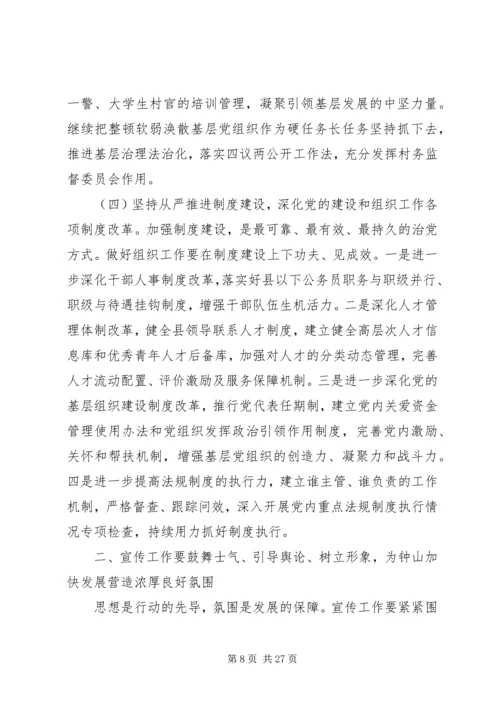 一警、大学生村官的培训管理，凝聚引领基层发展的中坚力量。继续把整顿软弱涣散基层党组织作为硬任务长任务坚持抓下去，推进基层治理法治化，落实四议两公开工作法，充分发挥村务监督委员会作用。

（四）坚持从严推进制度建设，深化党的建设和组织工作各项制度改革。加强制度建设，是最可靠、最有效、最持久的治党方式。做好组织工作要在制度建设上下功夫、见成效。一是进一步深化干部人事制度改革，落实好县以下公务员职务与职级并行、职级与待遇挂钩制度，增强干部队伍生机活力。二是深化人才管理体制改革，健全县领导联系人才制度，建立健全高层次人才信息库和优秀青年人才后备库，加强对人才的分类动态管理，完善人才流动配置、评价激励及服务保障机制。三是进一步深化党的基层组织建设制度改革，推行党代表任期制，建立党内关爱资金管理使用办法和党组织发挥政治引领作用制度，完善党内激励、关怀和帮扶机制，增强基层党组织的创造力、凝聚力和战斗力。四是进一步提高法规制度的执行力，建立谁主管、谁负责的工作机制，严格督查、跟踪问效，深入开展党内重点法规制度执行情况专项检查，持续用力抓好制度执行。

二、宣传工作要鼓舞士气、引导舆论、树立形象，为钟山加快发展营造浓厚良好氛围

思想是行动的先导，氛围是发展的保障。宣传工作要紧紧围

第 8 页 共 27 页